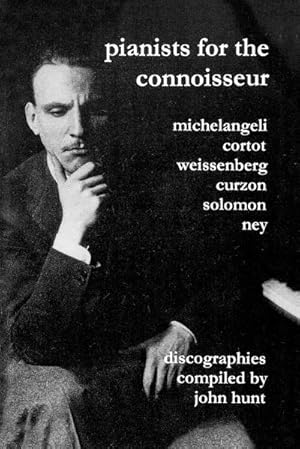 pianists for the connoisseur

michelangeli
cortot
weissenberg
curzon
solomon
ney

discographies
compiled by
john hunt